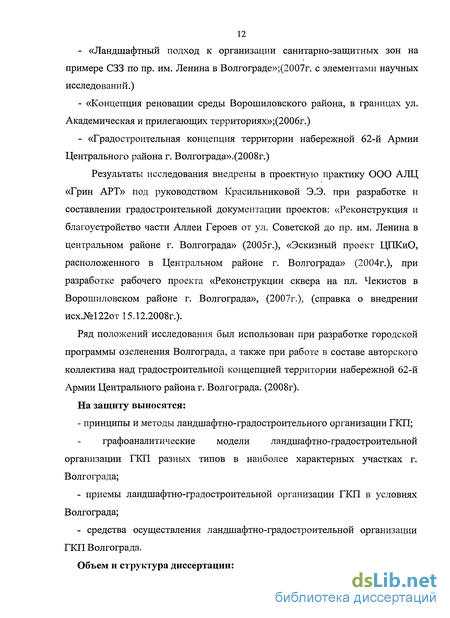 12

- «Ландшафтный подход к организации санитарно-защитных зон на примере СЗЗ по пр. им. Ленина в Волгограде»;(2007г. с элементами научных исследований.)

- «Концепция реновации среды Ворошиловского района, в границах ул. Академическая и прилегающих территориях»;(2006г.)

- «Градостроительная концепция территории набережной 62-й Армии Центрального района г. Волгограда».(2008г.)

Результаты исследования внедрены в проектную практику ООО АЛЦ «Грин АРТ» под руководством Красильниковой Э.Э. при разработке и составлении градостроительной документации проектов: «Реконструкция и благоустройство части Аллеи Героев от ул. Советской до пр. им. Ленина в центральном районе г. Волгограда» (2005г.), «Эскизный проект ЦПКиО, расположенного в Центральном районе г. Волгограда» (2004г.), при разработке рабочего проекта «Реконструкции сквера на пл. Чекистов в Ворошиловском районе г. Волгограда», (2007г.), (справка о внедрении исх.№122от 15.12.2008г.).

Ряд положений исследования был использован при разработке городской программы озеленения Волгограда, а также при работе в составе авторского коллектива над градостроительной концепцией территории набережной 62-й Армии Центрального района г. Волгограда. (2008г).

На защиту выносятся:

- принципы и методы ландшафтно-градостроительного организации ГКП;

- графоаналитические модели ландшафтно-градостроительной организации ГКП разных типов в наиболее характерных участках г. Волгограда;

- приемы ландшафтно-градостроительной организации ГКП в условиях Волгограда;

- средства осуществления ландшафтно-градостроительной организации ГКП Волгограда.

Объем и структура диссертации:

dsLib.net
библиотека диссертаций